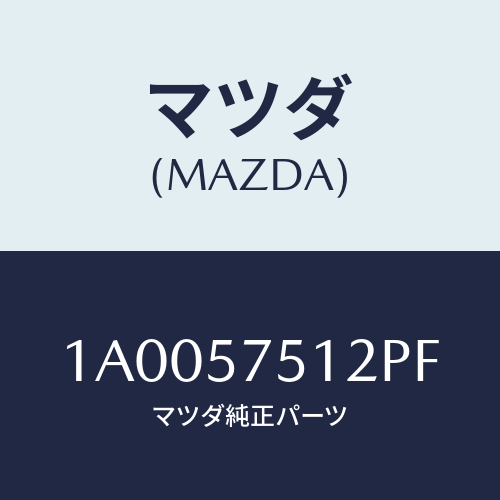 マツダ
(MAZDA)

1A0057512PF
マツダ純正パーツ